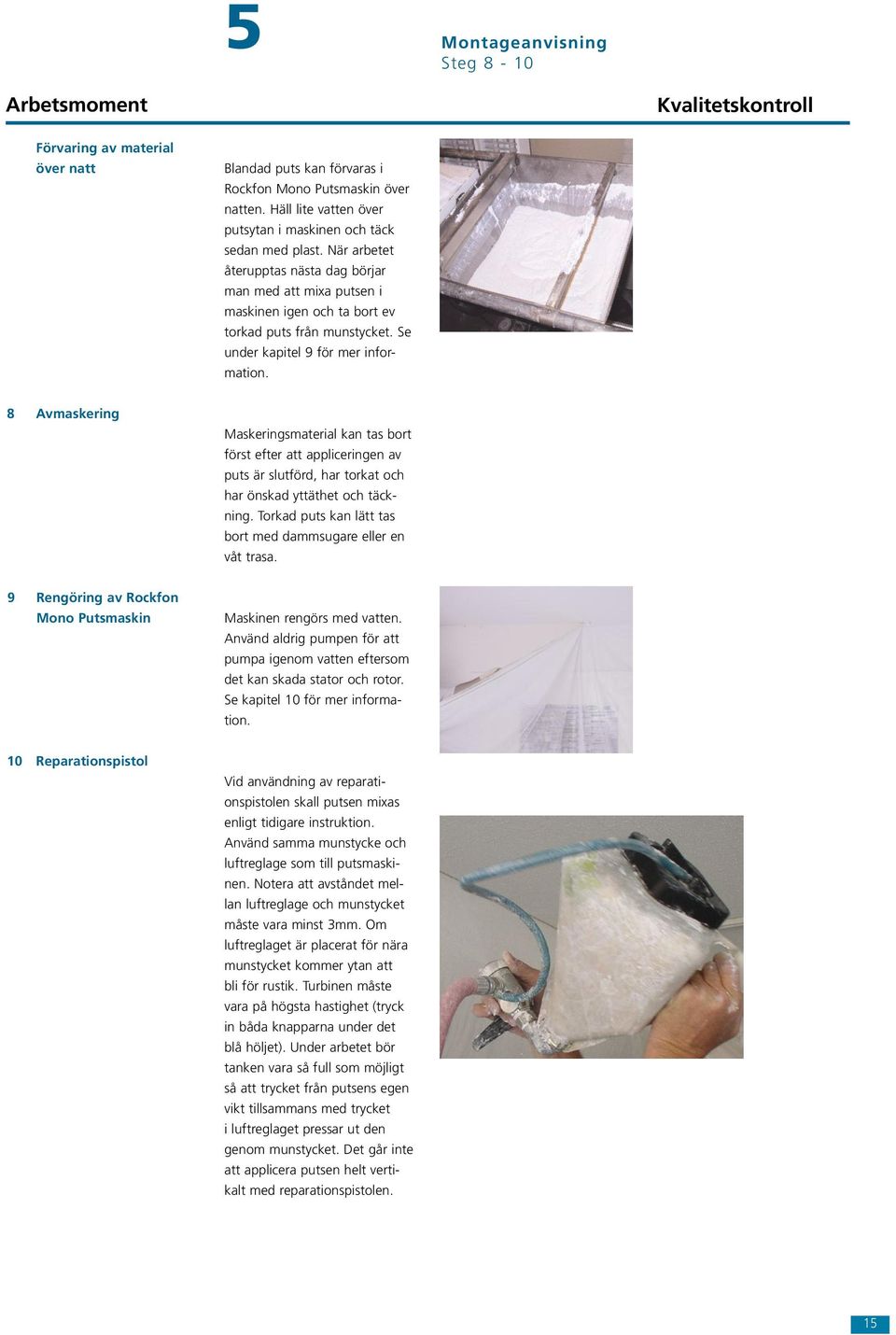 5

Montageanvisning
Steg 8 - 10

Arbetsmoment

Kvalitetskontroll

Förvaring av material över natt

Blandad puts kan förvaras i Rockfon Mono Putsmaskin över natten. Häll lite vatten över putsytan i maskinen och täck sedan med plast. När arbetet återupptas nästa dag börjar man med att mixa putsen i maskinen igen och ta bort ev torkad puts från munstycket. Se under kapitel 9 för mer information.

8 Avmaskering

Maskeringsmaterial kan tas bort först efter att appliceringen av puts är slutförd, har torkat och har önskad yttäthet och täckning. Torkad puts kan lätt tas bort med dammsugare eller en våt trasa.

9 Rengöring av Rockfon Mono Putsmaskin

Maskinen rengörs med vatten. Använd aldrig pumpen för att pumpa igenom vatten eftersom det kan skada stator och rotor. Se kapitel 10 för mer information.

10 Reparationspistol

Vid användning av reparationspistolen skall putsen mixas enligt tidigare instruktion. Använd samma munstycke och luftreglage som till putsmaskinen. Notera att avståndet mellan luftreglage och munstycket måste vara minst 3mm. Om luftreglaget är placerat för nära munstycket kommer ytan att bli för rustik. Turbinen måste vara på högsta hastighet (tryck in båda knapparna under det blå höljet). Under arbetet bör tanken vara så full som möjligt så att trycket från putsens egen vikt tillsammans med trycket i luftreglaget pressar ut den genom munstycket. Det går inte att applicera putsen helt vertikalt med reparationspistolen.

15